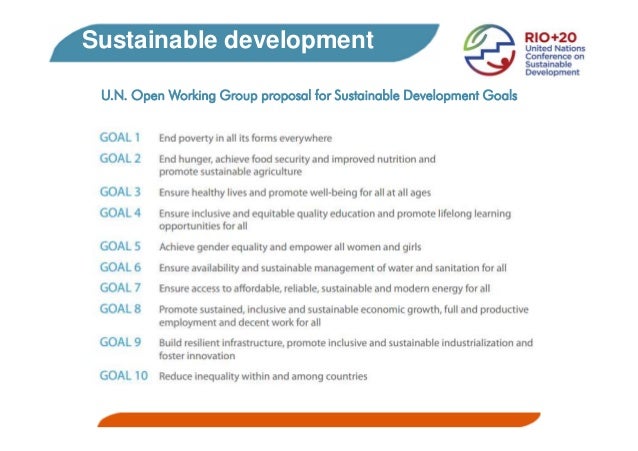 Sustainable development

RIO+20
United Nations
Conference on
Sustainable
Development

U.N. Open Working Group proposal for Sustainable Development Goals

GOAL 1 End poverty in all its forms everywhere

GOAL 2 End hunger, achieve food security and improved nutrition and promote sustainable agriculture

GOAL 3 Ensure healthy lives and promote well-being for all at all ages

GOAL 4 Ensure inclusive and equitable quality education and promote lifelong learning opportunities for all

GOAL 5 Achieve gender equality and empower all women and girls

GOAL 6 Ensure availability and sustainable management of water and sanitation for all

GOAL 7 Ensure access to affordable, reliable, sustainable and modern energy for all

GOAL 8 Promote sustained, inclusive and sustainable economic growth, full and productive employment and decent work for all

GOAL 9 Build resilient infrastructure, promote inclusive and sustainable industrialization and foster innovation

GOAL 10 Reduce inequality within and among countries